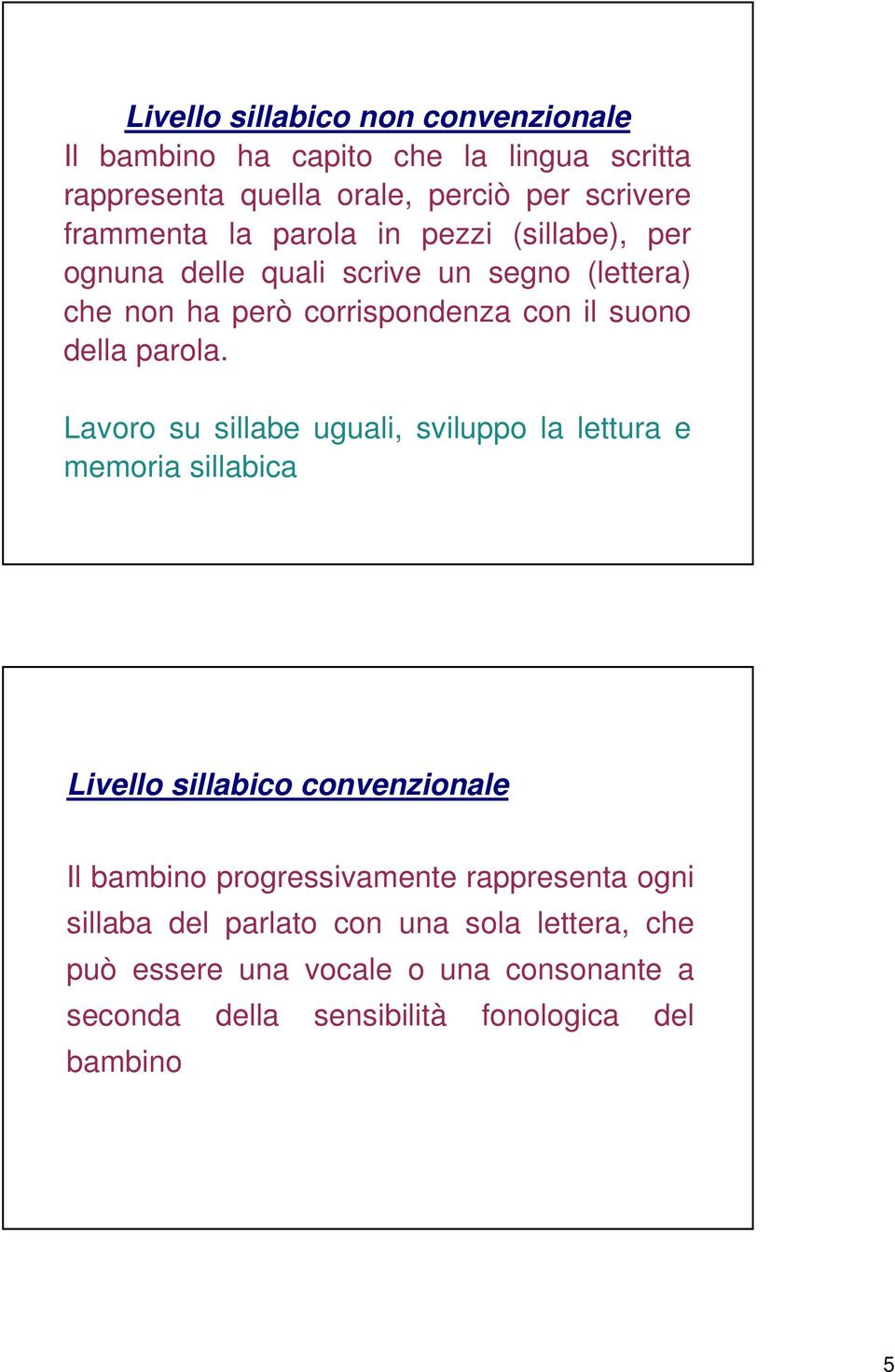 Livello sillabico non convenzionale

Il bambino ha capito che la lingua scritta rappresenta quella orale, perciò per scrivere frammenta la parola in pezzi (sillabe), per ognuna delle quali scrive un segno (lettera) che non ha però corrispondenza con il suono della parola.

Lavoro su sillabe uguali, sviluppo la lettura e memoria sillabica

Livello sillabico convenzionale

Il bambino progressivamente rappresenta ogni sillaba del parlato con una sola lettera, che può essere una vocale o una consonante a seconda della sensibilità fonologica del bambino

5